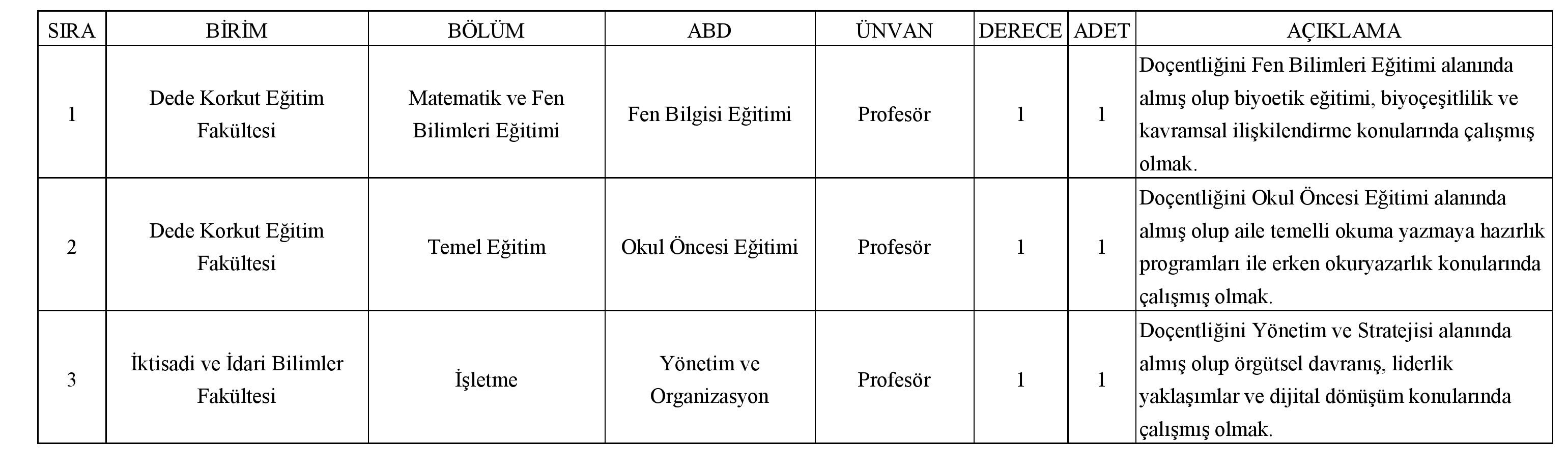 | SIRA | BİRİM | BÖLÜM | ABD | ÜNVAN | DERECE | ADET | AÇIKLAMA |
|---|---|---|---|---|---|---|---|
| 1 | Dede Korkut Eğitim Fakültesi | Matematik ve Fen Bilimleri Eğitimi | Fen Bilgisi Eğitimi | Profesör | 1 | 1 | Doçentliğini Fen Bilimleri Eğitimi alanında almış olup biyoetik eğitimi, biyoçeşitlilik ve kavramsal ilişkilendirme konularında çalışmış olmak. |
| 2 | Dede Korkut Eğitim Fakültesi | Temel Eğitim | Okul Öncesi Eğitimi | Profesör | 1 | 1 | Doçentliğini Okul Öncesi Eğitimi alanında almış olup aile temelli okuma yazmaya hazırlık programları ile erken okuryazarlık konularında çalışmış olmak. |
| 3 | İktisadi ve İdari Bilimler Fakültesi | İşletme | Yönetim ve Organizasyon | Profesör | 1 | 1 | Doçentliğini Yönetim ve Stratejisi alanında almış olup örgütsel davranış, liderlik yaklaşımlar ve dijital dönüşüm konularında çalışmış olmak. |